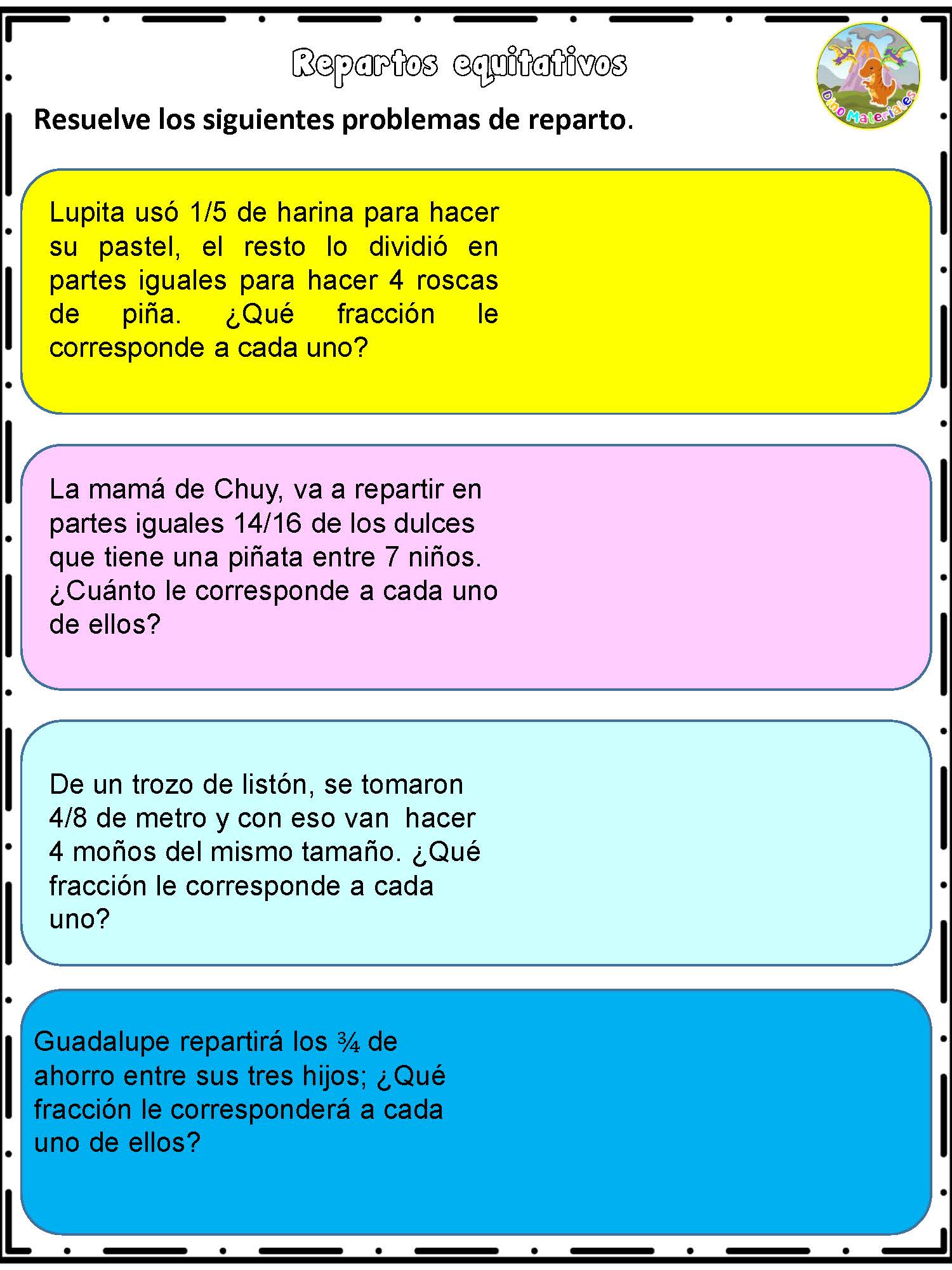 Repartos equitativos

Dino Materiales

Resuelve los siguientes problemas de reparto.

Lupita usó 1/5 de harina para hacer su pastel, el resto lo dividió en partes iguales para hacer 4 roscas de piña. ¿Qué fracción le corresponde a cada uno?

La mamá de Chuy, va a repartir en partes iguales 14/16 de los dulces que tiene una piñata entre 7 niños. ¿Cuánto le corresponde a cada uno de ellos?

De un trozo de listón, se tomaron 4/8 de metro y con eso van hacer 4 moños del mismo tamaño. ¿Qué fracción le corresponde a cada uno?

Guadalupe repartirá los ¾ de ahorro entre sus tres hijos; ¿Qué fracción le corresponderá a cada uno de ellos?